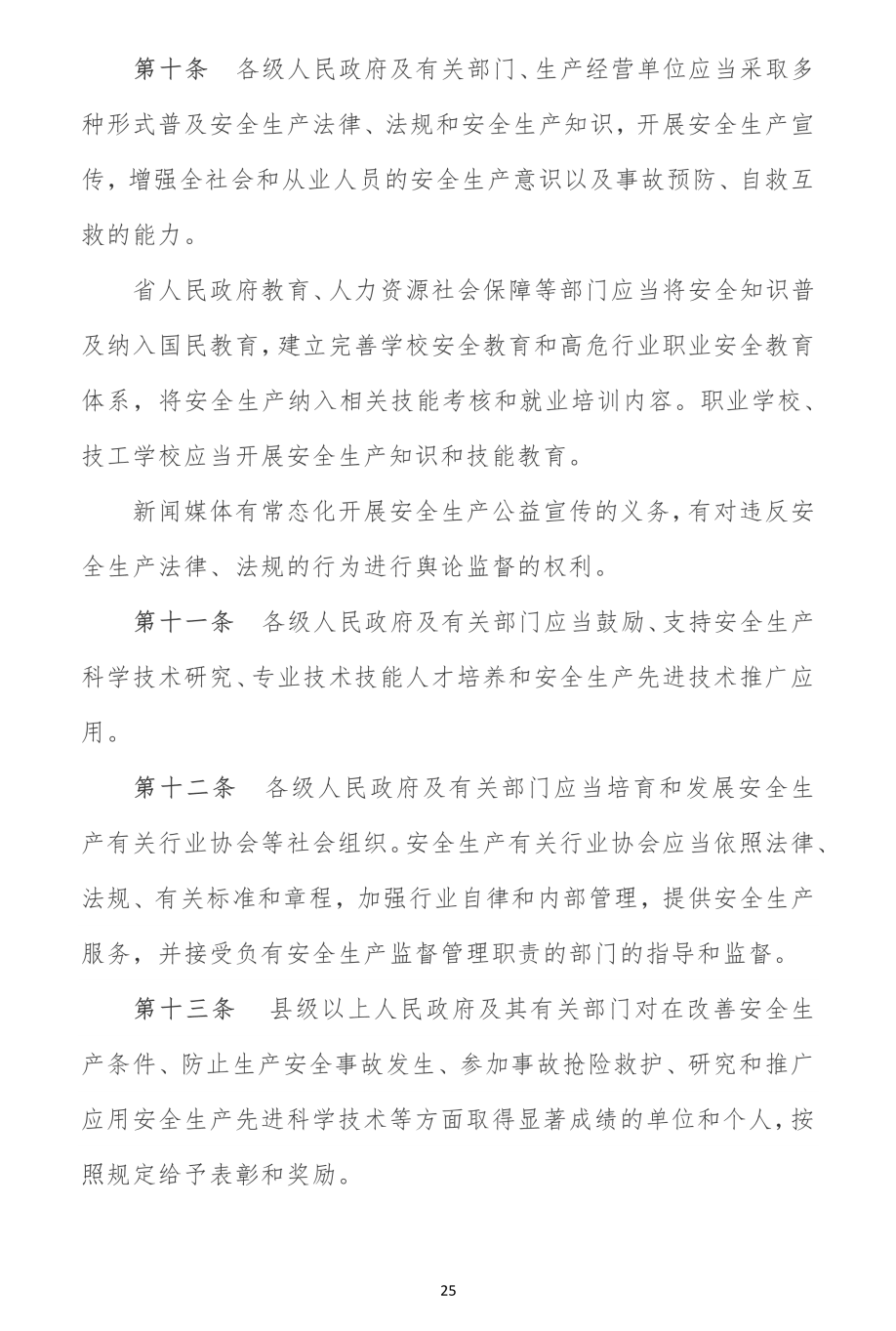 第十条　各级人民政府及有关部门、生产经营单位应当采取多种形式普及安全生产法律、法规和安全生产知识，开展安全生产宣传，增强全社会和从业人员的安全生产意识以及事故预防、自救互救的能力。

省人民政府教育、人力资源社会保障等部门应当将安全知识普及纳入国民教育，建立完善学校安全教育和高危行业职业安全教育体系，将安全生产纳入相关技能考核和就业培训内容。职业学校、技工学校应当开展安全生产知识和技能教育。

新闻媒体有常态化开展安全生产公益宣传的义务，有对违反安全生产法律、法规的行为进行舆论监督的权利。

第十一条　各级人民政府及有关部门应当鼓励、支持安全生产科学技术研究、专业技术技能人才培养和安全生产先进技术推广应用。

第十二条　各级人民政府及有关部门应当培育和发展安全生产有关行业协会等社会组织。安全生产有关行业协会应当依照法律、法规、有关标准和章程，加强行业自律和内部管理，提供安全生产服务，并接受负有安全生产监督管理职责的部门的指导和监督。

第十三条　县级以上人民政府及其有关部门对在改善安全生产条件、防止生产安全事故发生、参加事故抢险救护、研究和推广应用安全生产先进科学技术等方面取得显著成绩的单位和个人，按照规定给予表彰和奖励。

25